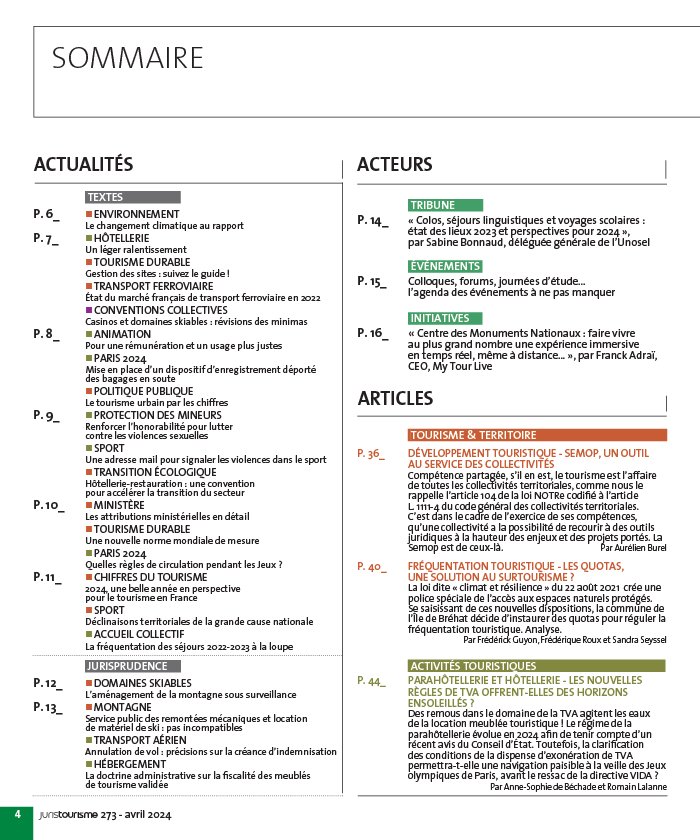 SOMMAIRE

ACTUALITÉS

TEXTES

P. 6_ ENVIRONNEMENT
Le changement climatique au rapport

P. 7_ HÔTELLERIE
Un léger ralentissement

TOURISME DURABLE
Gestion des sites : suivez le guide !

TRANSPORT FERROVIAIRE
État du marché français de transport ferroviaire en 2022

CONVENTIONS COLLECTIVES
Casinos et domaines skiables : révisions des minimas

P. 8_ ANIMATION
Pour une rémunération et un usage plus justes

PARIS 2024
Mise en place d'un dispositif d'enregistrement déporté des bagages en soute

POLITIQUE PUBLIQUE
Le tourisme urbain par les chiffres

P. 9_ PROTECTION DES MINEURS
Renforcer l'honorabilité pour lutter contre les violences sexuelles

SPORT
Une adresse mail pour signaler les violences dans le sport

TRANSITION ÉCOLOGIQUE
Hôtellerie-restauration : une convention pour accélérer la transition du secteur

P. 10_ MINISTÈRE
Les attributions ministérielles en détail

TOURISME DURABLE
Une nouvelle norme mondiale de mesure

PARIS 2024
Quelles règles de circulation pendant les Jeux ?

P. 11_ CHIFFRES DU TOURISME
2024, une belle année en perspective pour le tourisme en France

SPORT
Déclinaisons territoriales de la grande cause nationale

ACCUEIL COLLECTIF
La fréquentation des séjours 2022-2023 à la loupe

JURISPRUDENCE

P. 12_ DOMAINES SKIABLES
L'aménagement de la montagne sous surveillance

P. 13_ MONTAGNE
Service public des remontées mécaniques et location de matériel de ski : pas incompatibles

TRANSPORT AÉRIEN
Annulation de vol : précisions sur la créance d'indemnisation

HÉBERGEMENT
La doctrine administrative sur la fiscalité des meublés de tourisme validée

ACTEURS

TRIBUNE

P. 14_ « Colos, séjours linguistiques et voyages scolaires : état des lieux 2023 et perspectives pour 2024 », par Sabine Bonnaud, déléguée générale de l'Unosel

ÉVÉNEMENTS

P. 15_ Colloques, forums, journées d'étude… l'agenda des événements à ne pas manquer

INITIATIVES

P. 16_ « Centre des Monuments Nationaux : faire vivre au plus grand nombre une expérience immersive en temps réel, même à distance… », par Franck Adraï, CEO, My Tour Live

ARTICLES

TOURISME & TERRITOIRE

P. 36_ DÉVELOPPEMENT TOURISTIQUE - SEMOP, UN OUTIL AU SERVICE DES COLLECTIVITÉS
Compétence partagée, s'il en est, le tourisme est l'affaire de toutes les collectivités territoriales, comme nous le rappelle l'article 104 de la loi NOTRe codifié à l'article L. 1111-4 du code général des collectivités territoriales. C'est dans le cadre de l'exercice de ses compétences, qu'une collectivité a la possibilité de recourir à des outils juridiques à la hauteur des enjeux et des projets portés. La Semop est de ceux-là.
Par Aurélien Burel

P. 40_ FRÉQUENTATION TOURISTIQUE - LES QUOTAS, UNE SOLUTION AU SURTOURISME ?
La loi dite « climat et résilience » du 22 août 2021 crée une police spéciale de l'accès aux espaces naturels protégés. Se saisissant de ces nouvelles dispositions, la commune de l'île de Bréhat décide d'instaurer des quotas pour réguler la fréquentation touristique. Analyse.
Par Frédérick Guyon, Frédérique Roux et Sandra Seyssel

ACTIVITÉS TOURISTIQUES

P. 44_ PARAHÔTELLERIE ET HÔTELLERIE - LES NOUVELLES RÈGLES DE TVA OFFRENT-ELLES DES HORIZONS ENSOLEILLÉS ?
Des remous dans le domaine de la TVA agitent les eaux de la location meublée touristique ! Le régime de la parahôtellerie évolue en 2024 afin de tenir compte d'un récent avis du Conseil d'État. Toutefois, la clarification des conditions de la dispense d'exonération de TVA permettra-t-elle une navigation paisible à la veille des Jeux olympiques de Paris, avant le ressac de la directive VIDA ?
Par Anne-Sophie de Béchade et Romain Lalanne

4 juristourisme 273 - avril 2024